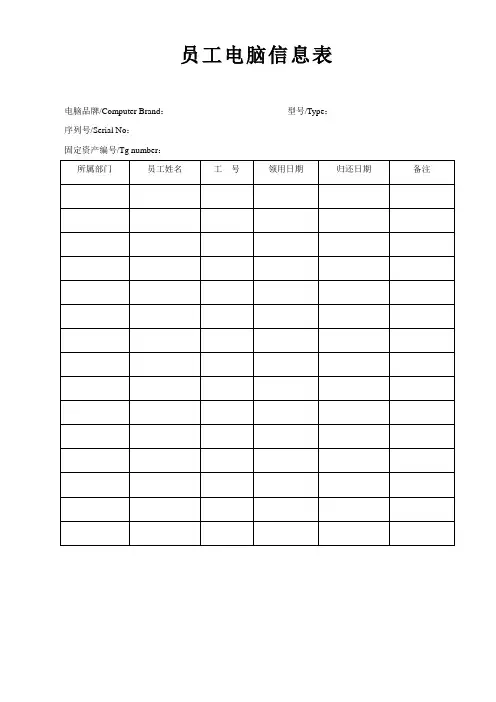 员工电脑信息表

电脑品牌/Computer Brand：　　　　　　　　型号/Type：

序列号/Serial No：

固定资产编号/Tg number：

| 所属部门 | 员工姓名 | 工　号 | 领用日期 | 归还日期 | 备注 |
|---|---|---|---|---|---|
| | | | | | |
| | | | | | |
| | | | | | |
| | | | | | |
| | | | | | |
| | | | | | |
| | | | | | |
| | | | | | |
| | | | | | |
| | | | | | |
| | | | | | |
| | | | | | |
| | | | | | |
| | | | | | |
| | | | | | |